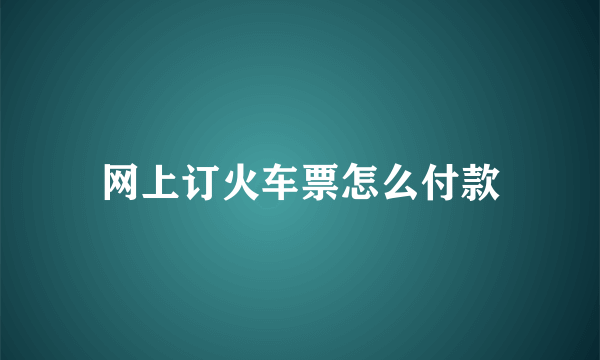 网上订火车票怎么付款